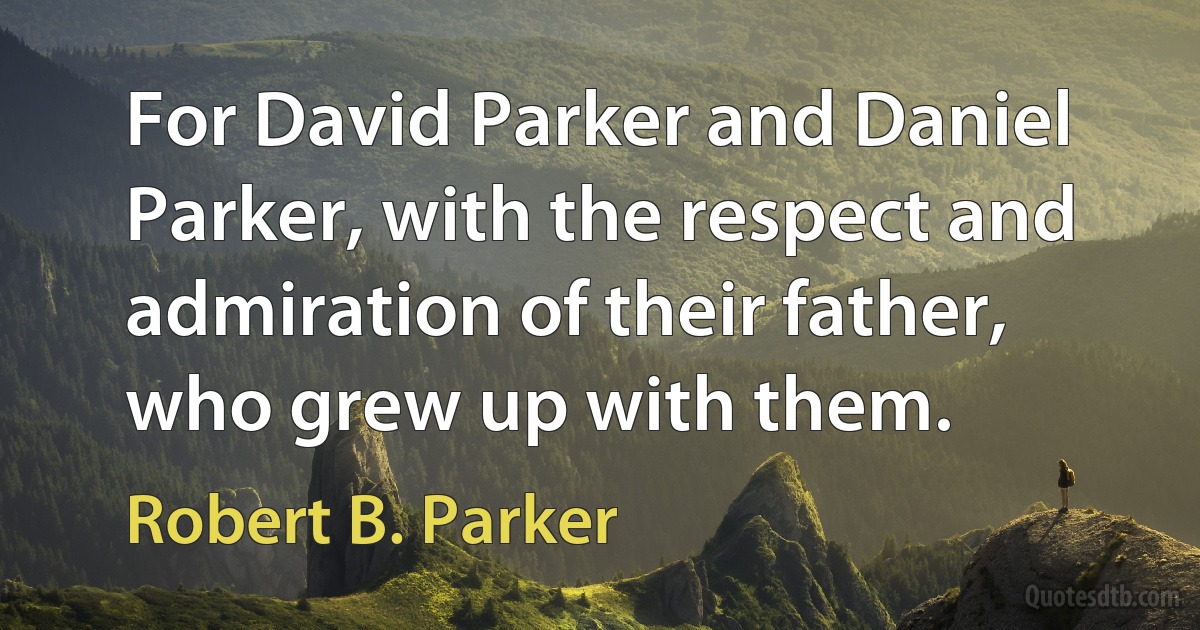 For David Parker and Daniel Parker, with the respect and admiration of their father, who grew up with them.

Robert B. Parker

Quotesdtb.com